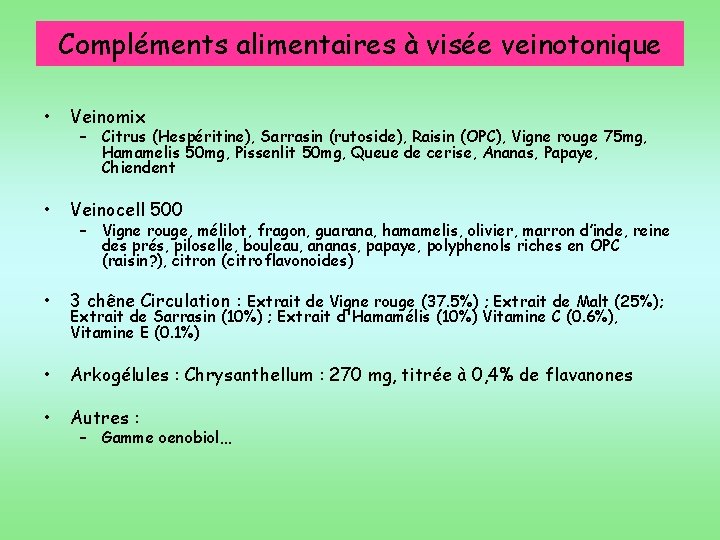 Compléments alimentaires à visée veinotonique

• Veinomix
  – Citrus (Hespéritine), Sarrasin (rutoside), Raisin (OPC), Vigne rouge 75mg, Hamamelis 50mg, Pissenlit 50mg, Queue de cerise, Ananas, Papaye, Chiendent

• Veinocell 500
  – Vigne rouge, mélilot, fragon, guarana, hamamelis, olivier, marron d'inde, reine des prés, piloselle, bouleau, ananas, papaye, polyphenols riches en OPC (raisin?), citron (citroflavonoides)

• 3 chêne Circulation : Extrait de Vigne rouge (37.5%) ; Extrait de Malt (25%); Extrait de Sarrasin (10%) ; Extrait d'Hamamélis (10%) Vitamine C (0.6%), Vitamine E (0.1%)

• Arkogélules : Chrysanthellum : 270 mg, titrée à 0,4% de flavanones

• Autres :
  – Gamme oenobiol…